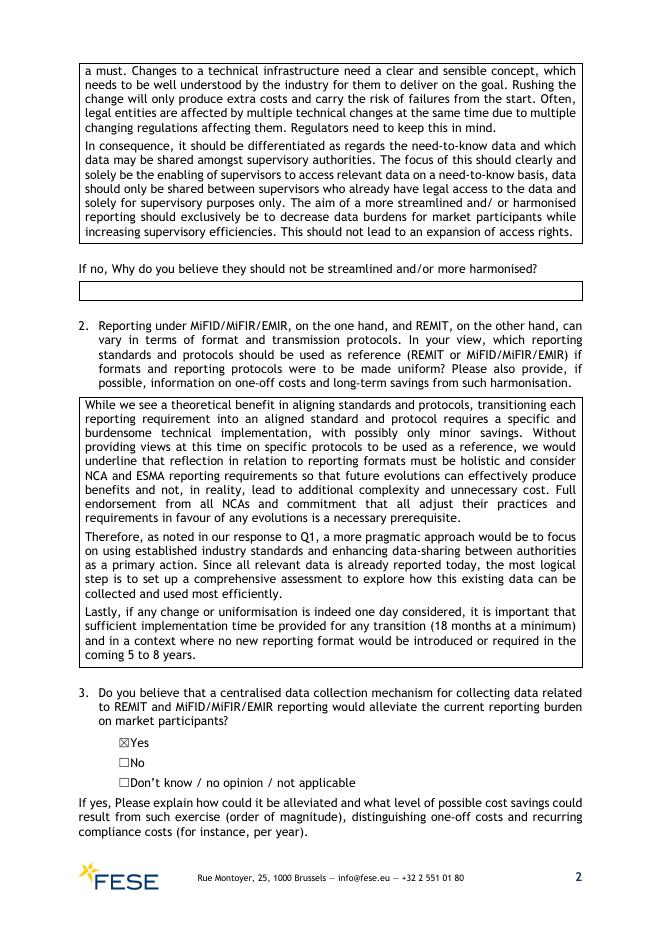 a must. Changes to a technical infrastructure need a clear and sensible concept, which needs to be well understood by the industry for them to deliver on the goal. Rushing the change will only produce extra costs and carry the risk of failures from the start. Often, legal entities are affected by multiple technical changes at the same time due to multiple changing regulations affecting them. Regulators need to keep this in mind.

In consequence, it should be differentiated as regards the need-to-know data and which data may be shared amongst supervisory authorities. The focus of this should clearly and solely be the enabling of supervisors to access relevant data on a need-to-know basis, data should only be shared between supervisors who already have legal access to the data and solely for supervisory purposes only. The aim of a more streamlined and/ or harmonised reporting should exclusively be to decrease data burdens for market participants while increasing supervisory efficiencies. This should not lead to an expansion of access rights.

If no, Why do you believe they should not be streamlined and/or more harmonised?

2. Reporting under MiFID/MiFIR/EMIR, on the one hand, and REMIT, on the other hand, can vary in terms of format and transmission protocols. In your view, which reporting standards and protocols should be used as reference (REMIT or MiFID/MiFIR/EMIR) if formats and reporting protocols were to be made uniform? Please also provide, if possible, information on one-off costs and long-term savings from such harmonisation.

While we see a theoretical benefit in aligning standards and protocols, transitioning each reporting requirement into an aligned standard and protocol requires a specific and burdensome technical implementation, with possibly only minor savings. Without providing views at this time on specific protocols to be used as a reference, we would underline that reflection in relation to reporting formats must be holistic and consider NCA and ESMA reporting requirements so that future evolutions can effectively produce benefits and not, in reality, lead to additional complexity and unnecessary cost. Full endorsement from all NCAs and commitment that all adjust their practices and requirements in favour of any evolutions is a necessary prerequisite.

Therefore, as noted in our response to Q1, a more pragmatic approach would be to focus on using established industry standards and enhancing data-sharing between authorities as a primary action. Since all relevant data is already reported today, the most logical step is to set up a comprehensive assessment to explore how this existing data can be collected and used most efficiently.

Lastly, if any change or uniformisation is indeed one day considered, it is important that sufficient implementation time be provided for any transition (18 months at a minimum) and in a context where no new reporting format would be introduced or required in the coming 5 to 8 years.

3. Do you believe that a centralised data collection mechanism for collecting data related to REMIT and MiFID/MiFIR/EMIR reporting would alleviate the current reporting burden on market participants?

☒Yes

☐No

☐Don't know / no opinion / not applicable

If yes, Please explain how could it be alleviated and what level of possible cost savings could result from such exercise (order of magnitude), distinguishing one-off costs and recurring compliance costs (for instance, per year).

FESE

Rue Montoyer, 25, 1000 Brussels — info@fese.eu — +32 2 551 01 80

2